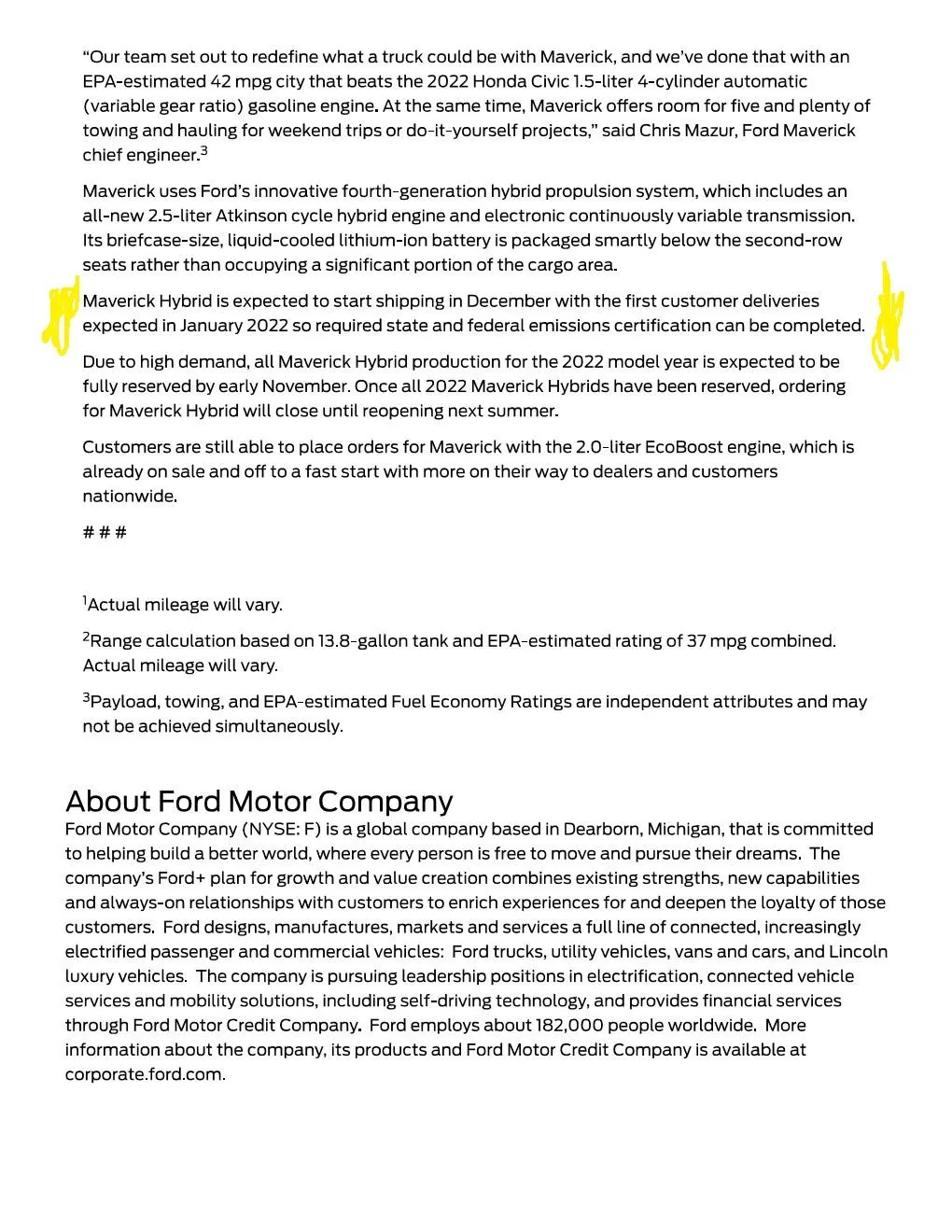 "Our team set out to redefine what a truck could be with Maverick, and we've done that with an EPA-estimated 42 mpg city that beats the 2022 Honda Civic 1.5-liter 4-cylinder automatic (variable gear ratio) gasoline engine. At the same time, Maverick offers room for five and plenty of towing and hauling for weekend trips or do-it-yourself projects," said Chris Mazur, Ford Maverick chief engineer.$^{3}$

Maverick uses Ford's innovative fourth-generation hybrid propulsion system, which includes an all-new 2.5-liter Atkinson cycle hybrid engine and electronic continuously variable transmission. Its briefcase-size, liquid-cooled lithium-ion battery is packaged smartly below the second-row seats rather than occupying a significant portion of the cargo area.

Maverick Hybrid is expected to start shipping in December with the first customer deliveries expected in January 2022 so required state and federal emissions certification can be completed.

Due to high demand, all Maverick Hybrid production for the 2022 model year is expected to be fully reserved by early November. Once all 2022 Maverick Hybrids have been reserved, ordering for Maverick Hybrid will close until reopening next summer.

Customers are still able to place orders for Maverick with the 2.0-liter EcoBoost engine, which is already on sale and off to a fast start with more on their way to dealers and customers nationwide.

# # #

$^{1}$Actual mileage will vary.

$^{2}$Range calculation based on 13.8-gallon tank and EPA-estimated rating of 37 mpg combined. Actual mileage will vary.

$^{3}$Payload, towing, and EPA-estimated Fuel Economy Ratings are independent attributes and may not be achieved simultaneously.

About Ford Motor Company

Ford Motor Company (NYSE: F) is a global company based in Dearborn, Michigan, that is committed to helping build a better world, where every person is free to move and pursue their dreams. The company's Ford+ plan for growth and value creation combines existing strengths, new capabilities and always-on relationships with customers to enrich experiences for and deepen the loyalty of those customers. Ford designs, manufactures, markets and services a full line of connected, increasingly electrified passenger and commercial vehicles: Ford trucks, utility vehicles, vans and cars, and Lincoln luxury vehicles. The company is pursuing leadership positions in electrification, connected vehicle services and mobility solutions, including self-driving technology, and provides financial services through Ford Motor Credit Company. Ford employs about 182,000 people worldwide. More information about the company, its products and Ford Motor Credit Company is available at corporate.ford.com.